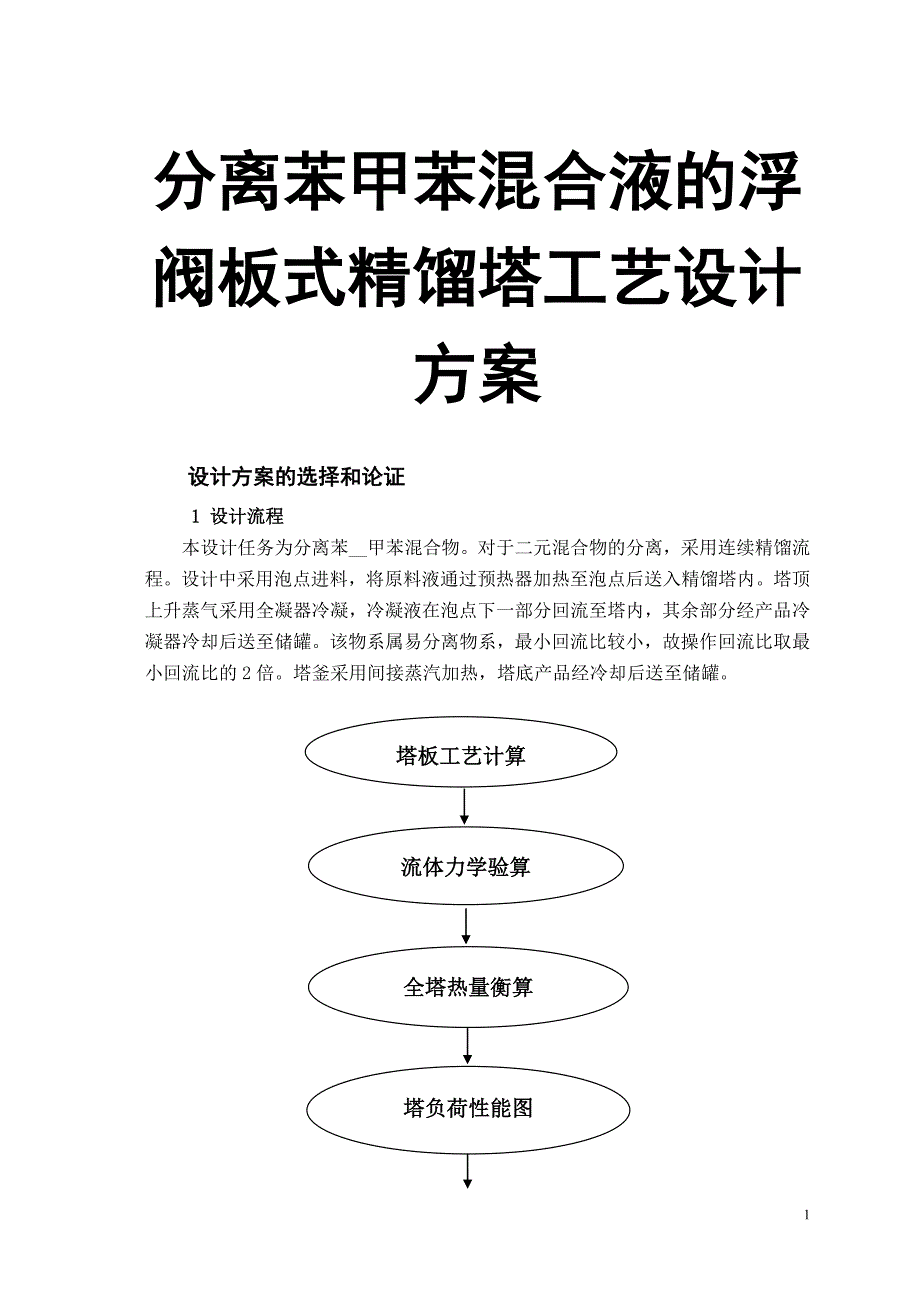 分离苯甲苯混合液的浮阀板式精馏塔工艺设计方案

设计方案的选择和论证

1 设计流程

本设计任务为分离苯__甲苯混合物。对于二元混合物的分离，采用连续精馏流程。设计中采用泡点进料，将原料液通过预热器加热至泡点后送入精馏塔内。塔顶上升蒸气采用全凝器冷凝，冷凝液在泡点下一部分回流至塔内，其余部分经产品冷凝器冷却后送至储罐。该物系属易分离物系，最小回流比较小，故操作回流比取最小回流比的 2 倍。塔釜采用间接蒸汽加热，塔底产品经冷却后送至储罐。

塔板工艺计算

流体力学验算

全塔热量衡算

塔负荷性能图

1